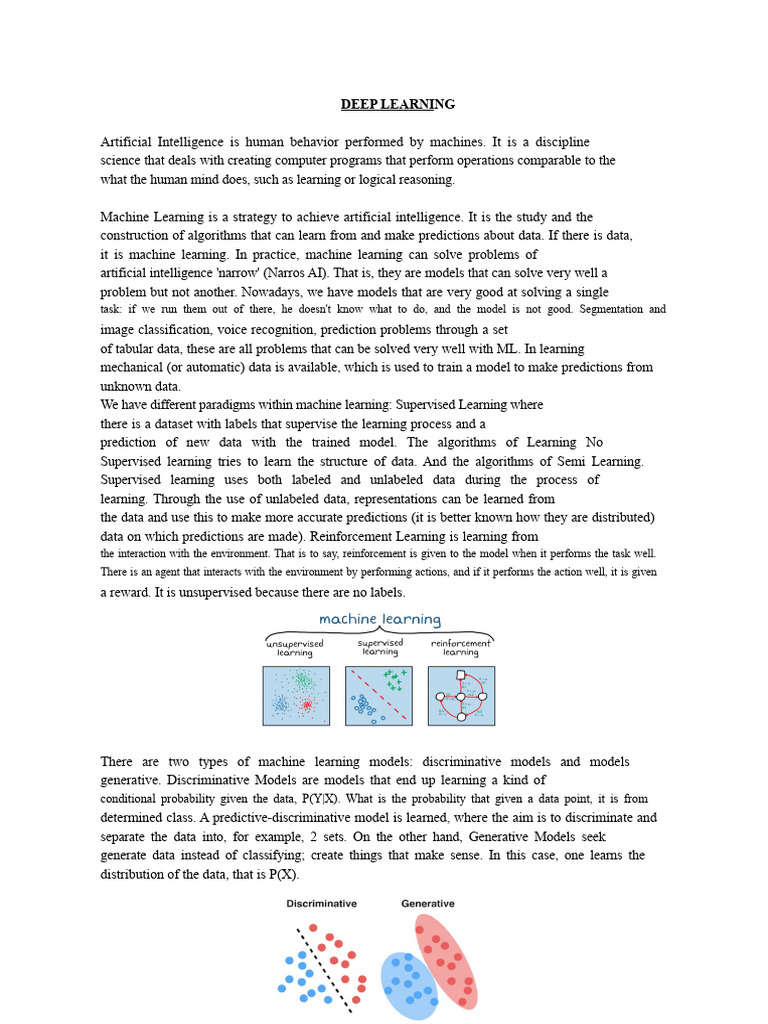 DEEP LEARNING

Artificial Intelligence is human behavior performed by machines. It is a discipline science that deals with creating computer programs that perform operations comparable to the what the human mind does, such as learning or logical reasoning.

Machine Learning is a strategy to achieve artificial intelligence. It is the study and the construction of algorithms that can learn from and make predictions about data. If there is data, it is machine learning. In practice, machine learning can solve problems of artificial intelligence 'narrow' (Narros AI). That is, they are models that can solve very well a problem but not another. Nowadays, we have models that are very good at solving a single task: if we run them out of there, he doesn't know what to do, and the model is not good. Segmentation and image classification, voice recognition, prediction problems through a set of tabular data, these are all problems that can be solved very well with ML. In learning mechanical (or automatic) data is available, which is used to train a model to make predictions from unknown data.
We have different paradigms within machine learning: Supervised Learning where there is a dataset with labels that supervise the learning process and a prediction of new data with the trained model. The algorithms of Learning No Supervised learning tries to learn the structure of data. And the algorithms of Semi Learning. Supervised learning uses both labeled and unlabeled data during the process of learning. Through the use of unlabeled data, representations can be learned from the data and use this to make more accurate predictions (it is better known how they are distributed) data on which predictions are made). Reinforcement Learning is learning from the interaction with the environment. That is to say, reinforcement is given to the model when it performs the task well. There is an agent that interacts with the environment by performing actions, and if it performs the action well, it is given a reward. It is unsupervised because there are no labels.

machine learning
unsupervised learning
supervised learning
reinforcement learning

There are two types of machine learning models: discriminative models and models generative. Discriminative Models are models that end up learning a kind of conditional probability given the data, P(Y|X). What is the probability that given a data point, it is from determined class. A predictive-discriminative model is learned, where the aim is to discriminate and separate the data into, for example, 2 sets. On the other hand, Generative Models seek generate data instead of classifying; create things that make sense. In this case, one learns the distribution of the data, that is P(X).

Discriminative
Generative